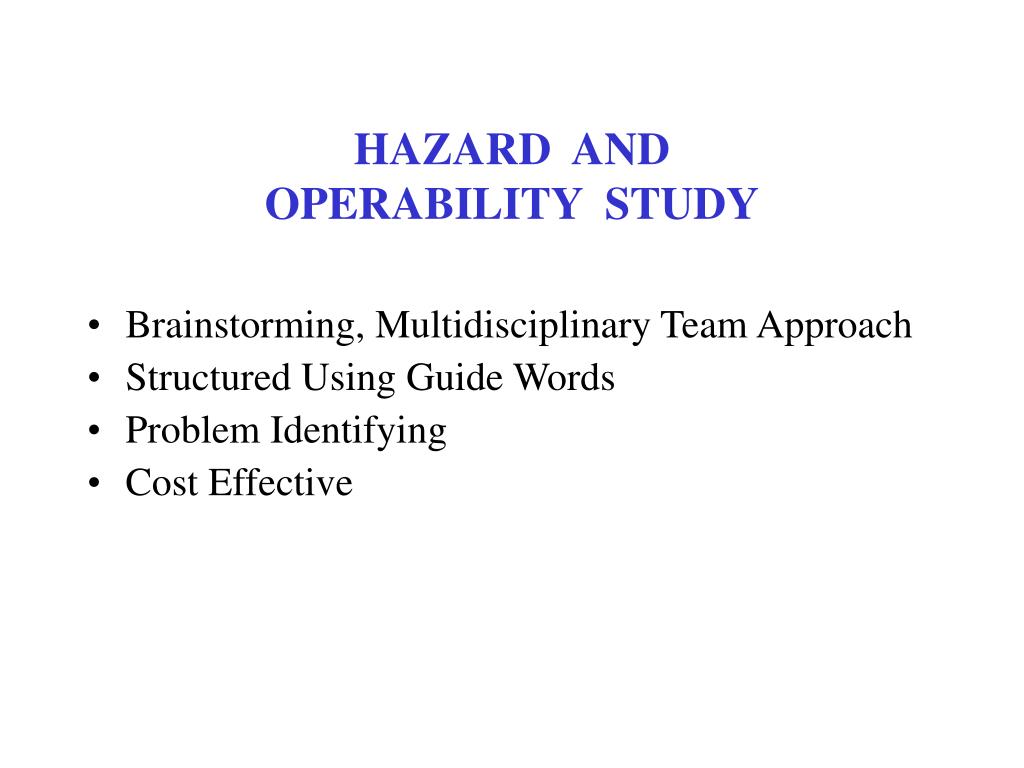 HAZARD AND
OPERABILITY STUDY

• Brainstorming, Multidisciplinary Team Approach
• Structured Using Guide Words
• Problem Identifying
• Cost Effective